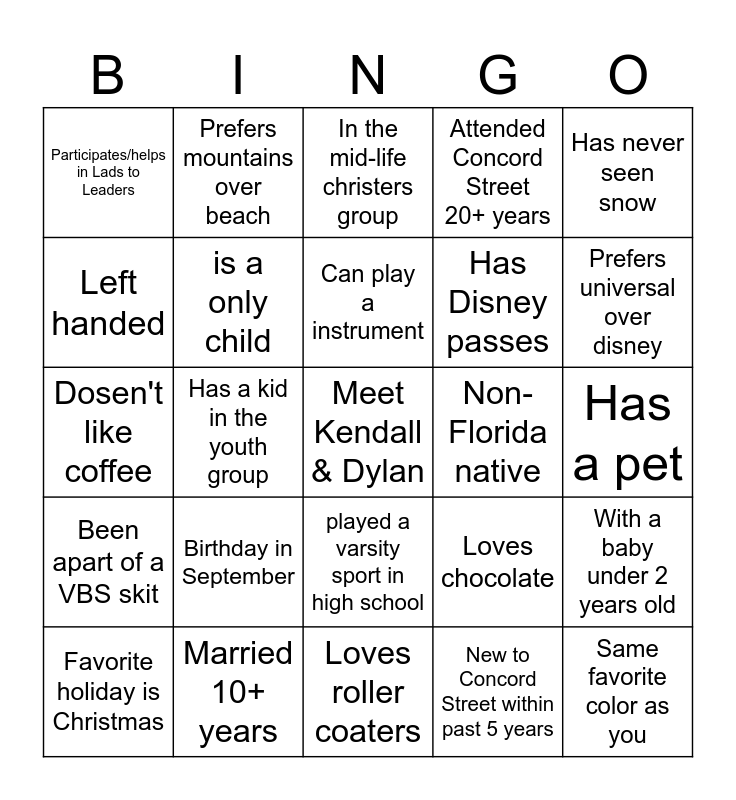 | B | I | N | G | O |
|---|---|---|---|---|
| Participates/helps in Lads to Leaders | Prefers mountains over beach | In the mid-life christers group | Attended Concord Street 20+ years | Has never seen snow |
| Left handed | is a only child | Can play a instrument | Has Disney passes | Prefers universal over disney |
| Dosen't like coffee | Has a kid in the youth group | Meet Kendall & Dylan | Non-Florida native | Has a pet |
| Been apart of a VBS skit | Birthday in September | played a varsity sport in high school | Loves chocolate | With a baby under 2 years old |
| Favorite holiday is Christmas | Married 10+ years | Loves roller coaters | New to Concord Street within past 5 years | Same favorite color as you |